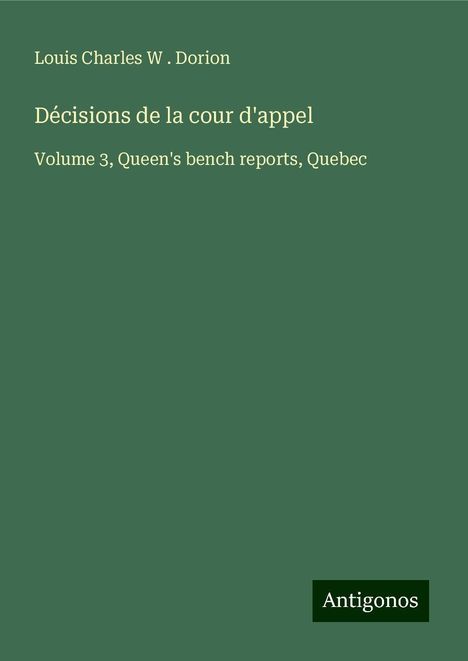 Louis Charles W . Dorion

Décisions de la cour d'appel

Volume 3, Queen's bench reports, Quebec

Antigonos